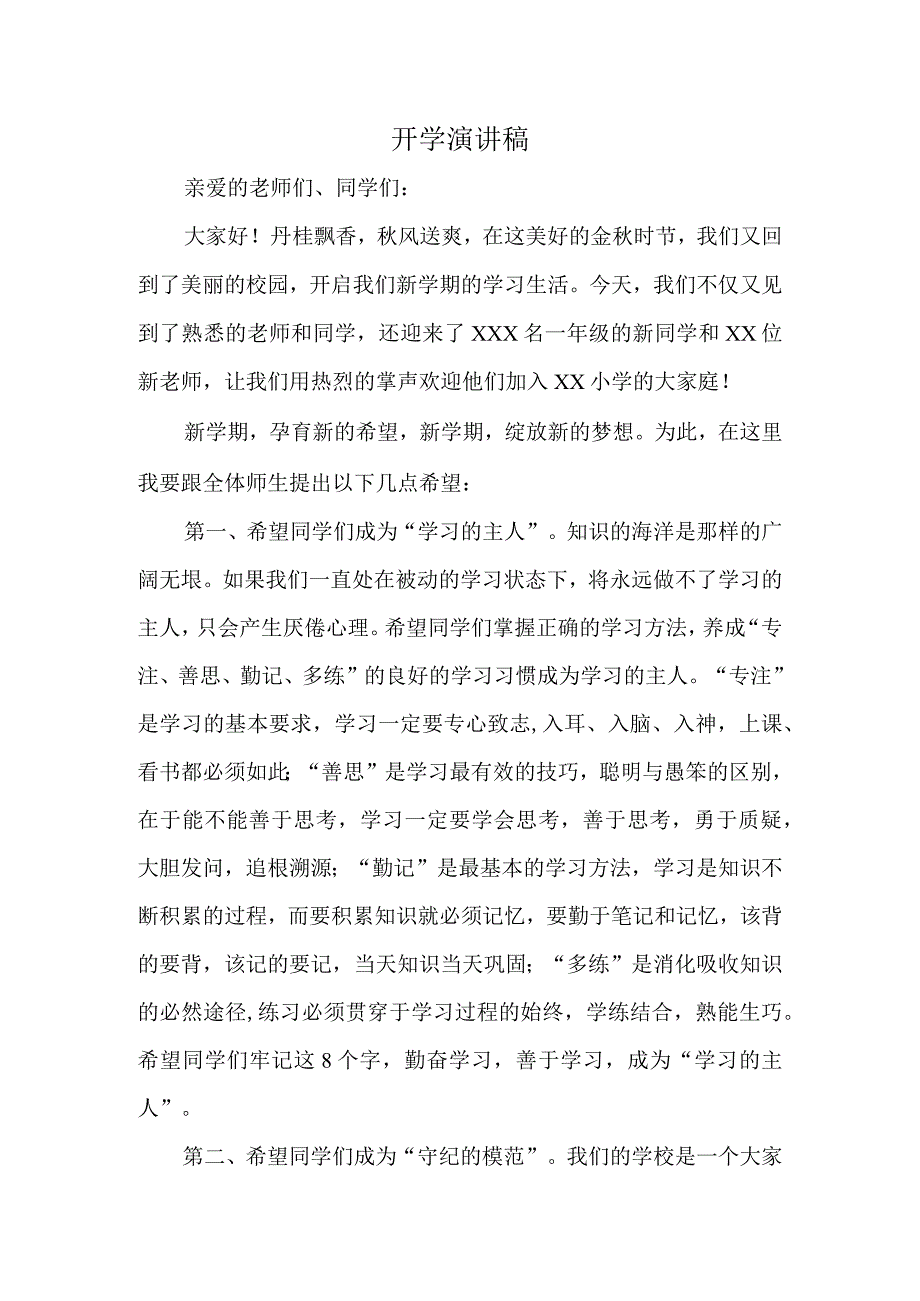 开学演讲稿

亲爱的老师们、同学们：

大家好！丹桂飘香，秋风送爽，在这美好的金秋时节，我们又回到了美丽的校园，开启我们新学期的学习生活。今天，我们不仅又见到了熟悉的老师和同学，还迎来了XXX名一年级的新同学和XX位新老师，让我们用热烈的掌声欢迎他们加入XX小学的大家庭！

新学期，孕育新的希望，新学期，绽放新的梦想。为此，在这里我要跟全体师生提出以下几点希望：

第一、希望同学们成为“学习的主人”。知识的海洋是那样的广阔无垠。如果我们一直处在被动的学习状态下，将永远做不了学习的主人，只会产生厌倦心理。希望同学们掌握正确的学习方法，养成“专注、善思、勤记、多练”的良好的学习习惯成为学习的主人。“专注”是学习的基本要求，学习一定要专心致志，入耳、入脑、入神，上课、看书都必须如此;“善思”是学习最有效的技巧，聪明与愚笨的区别，在于能不能善于思考，学习一定要学会思考，善于思考，勇于质疑，大胆发问，追根溯源；“勤记”是最基本的学习方法，学习是知识不断积累的过程，而要积累知识就必须记忆，要勤于笔记和记忆，该背的要背，该记的要记，当天知识当天巩固；“多练”是消化吸收知识的必然途径,练习必须贯穿于学习过程的始终，学练结合，熟能生巧。希望同学们牢记这8个字，勤奋学习，善于学习，成为“学习的主人”。

第二、希望同学们成为“守纪的模范”。我们的学校是一个大家